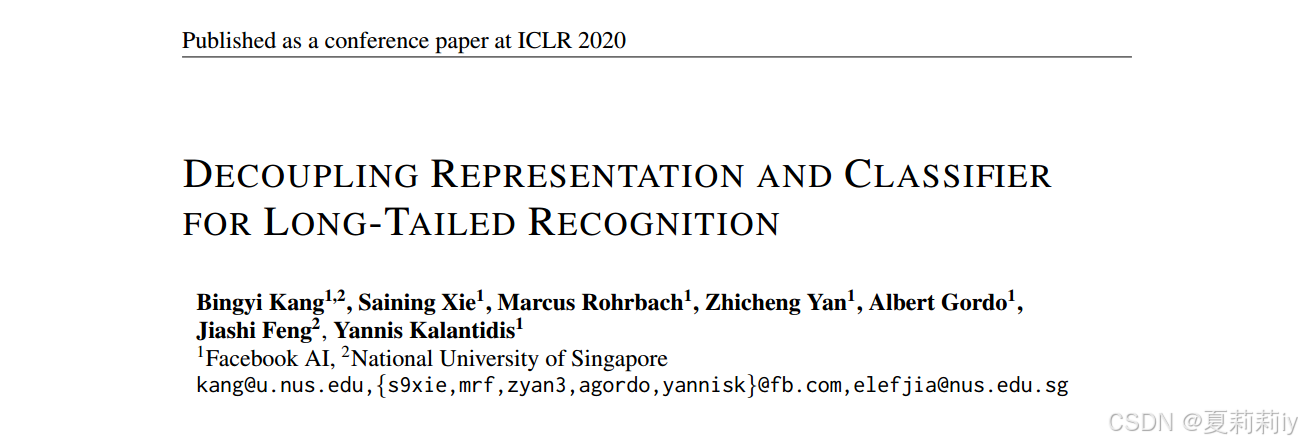 Published as a conference paper at ICLR 2020

DECOUPLING REPRESENTATION AND CLASSIFIER FOR LONG-TAILED RECOGNITION

Bingyi Kang$^{1,2}$, Saining Xie$^{1}$, Marcus Rohrbach$^{1}$, Zhicheng Yan$^{1}$, Albert Gordo$^{1}$, Jiashi Feng$^{2}$, Yannis Kalantidis$^{1}$
$^{1}$Facebook AI, $^{2}$National University of Singapore
kang@u.nus.edu,{s9xie,mrf,zyan3,agordo,yannisk}@fb.com,elefjia@nus.edu.sg

CSDN @夏莉莉iy